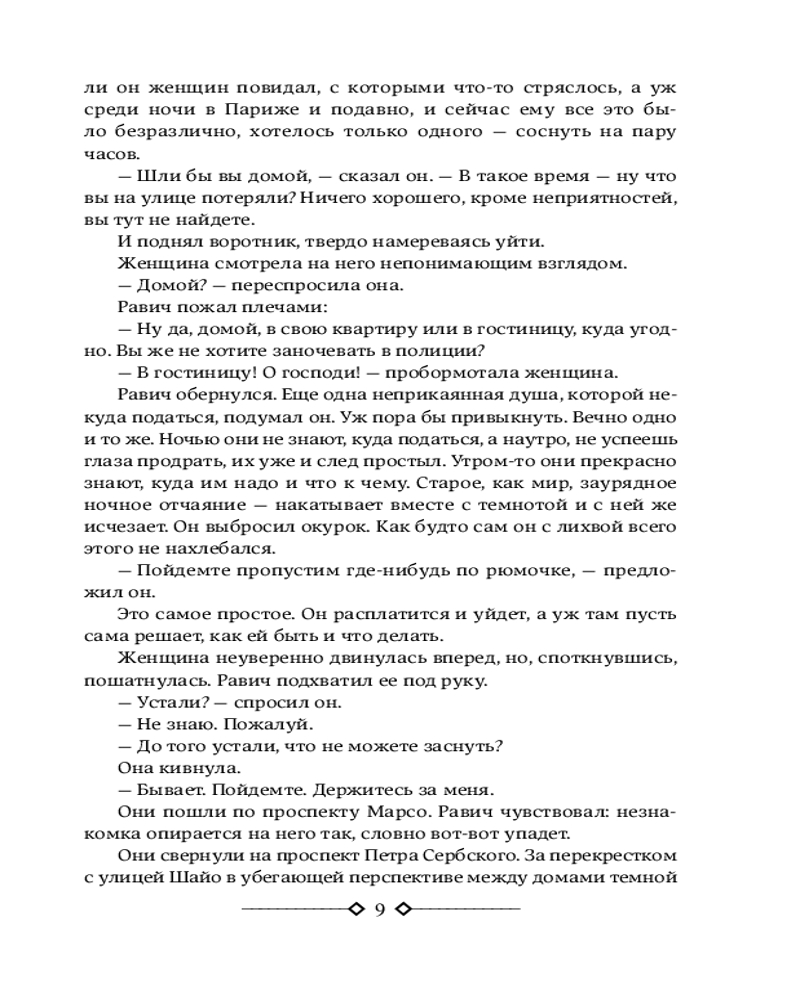 ли он женщин повидал, с которыми что-то стряслось, а уж среди ночи в Париже и подавно, и сейчас ему все это было безразлично, хотелось только одного — соснуть на пару часов.

— Шли бы вы домой, — сказал он. — В такое время — ну что вы на улице потеряли? Ничего хорошего, кроме неприятностей, вы тут не найдете.

И поднял воротник, твердо намереваясь уйти.

Женщина смотрела на него непонимающим взглядом.

— Домой? — переспросила она.

Равич пожал плечами:

— Ну да, домой, в свою квартиру или в гостиницу, куда угодно. Вы же не хотите заночевать в полиции?

— В гостиницу! О господи! — пробормотала женщина.

Равич обернулся. Еще одна неприкаянная душа, которой некуда податься, подумал он. Уж пора бы привыкнуть. Вечно одно и то же. Ночью они не знают, куда податься, а наутро, не успеешь глаза продрать, их уже и след простыл. Утром-то они прекрасно знают, куда им надо и что к чему. Старое, как мир, заурядное ночное отчаяние — накатывает вместе с темнотой и с ней же исчезает. Он выбросил окурок. Как будто сам он с лихвой всего этого не нахлебался.

— Пойдемте пропустим где-нибудь по рюмочке, — предложил он.

Это самое простое. Он расплатится и уйдет, а уж там пусть сама решает, как ей быть и что делать.

Женщина неуверенно двинулась вперед, но, споткнувшись, пошатнулась. Равич подхватил ее под руку.

— Устали? — спросил он.

— Не знаю. Пожалуй.

— До того устали, что не можете заснуть?

Она кивнула.

— Бывает. Пойдемте. Держитесь за меня.

Они пошли по проспекту Марсо. Равич чувствовал: незнакомка опирается на него так, словно вот-вот упадет.

Они свернули на проспект Петра Сербского. За перекрестком с улицей Шайо в убегающей перспективе между домами темной

9